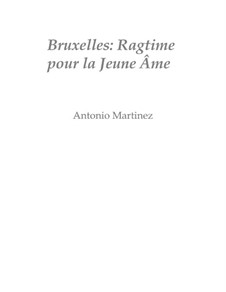 Bruxelles: Ragtime pour la Jeune Âme

Antonio Martinez